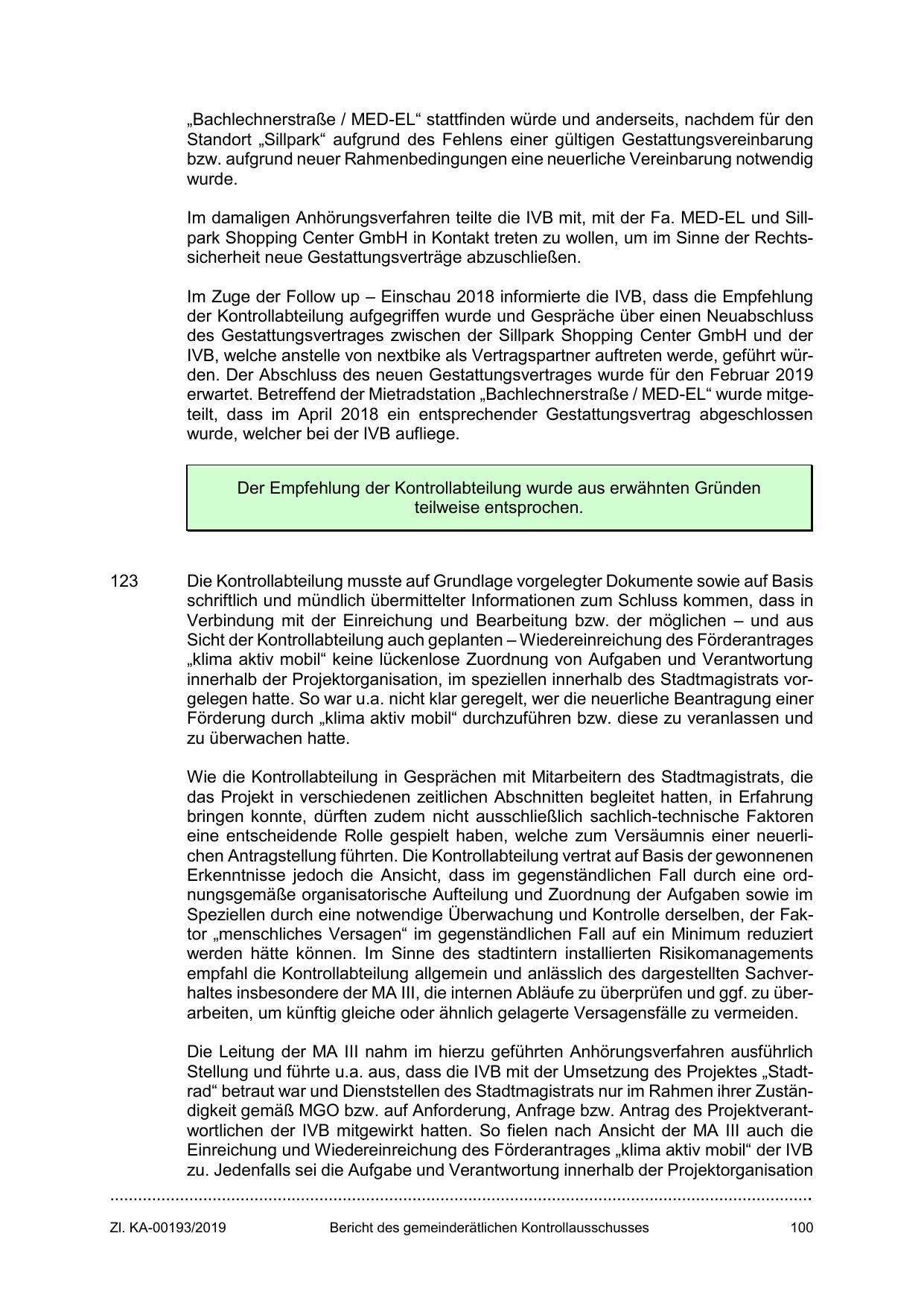 „Bachlechnerstraße / MED-EL“ stattfinden würde und anderseits, nachdem für den Standort „Sillpark“ aufgrund des Fehlens einer gültigen Gestattungsvereinbarung bzw. aufgrund neuer Rahmenbedingungen eine neuerliche Vereinbarung notwendig wurde.

Im damaligen Anhörungsverfahren teilte die IVB mit, mit der Fa. MED-EL und Sillpark Shopping Center GmbH in Kontakt treten zu wollen, um im Sinne der Rechtssicherheit neue Gestattungsverträge abzuschließen.

Im Zuge der Follow up – Einschau 2018 informierte die IVB, dass die Empfehlung der Kontrollabteilung aufgegriffen wurde und Gespräche über einen Neuabschluss des Gestattungsvertrages zwischen der Sillpark Shopping Center GmbH und der IVB, welche anstelle von nextbike als Vertragspartner auftreten werde, geführt würden. Der Abschluss des neuen Gestattungsvertrages wurde für den Februar 2019 erwartet. Betreffend der Mietradstation „Bachlechnerstraße / MED-EL“ wurde mitgeteilt, dass im April 2018 ein entsprechender Gestattungsvertrag abgeschlossen wurde, welcher bei der IVB aufliege.

Der Empfehlung der Kontrollabteilung wurde aus erwähnten Gründen teilweise entsprochen.

123 Die Kontrollabteilung musste auf Grundlage vorgelegter Dokumente sowie auf Basis schriftlich und mündlich übermittelter Informationen zum Schluss kommen, dass in Verbindung mit der Einreichung und Bearbeitung bzw. der möglichen – und aus Sicht der Kontrollabteilung auch geplanten – Wiedereinreichung des Förderantrages „klima aktiv mobil“ keine lückenlose Zuordnung von Aufgaben und Verantwortung innerhalb der Projektorganisation, im speziellen innerhalb des Stadtmagistrats vorgelegen hatte. So war u.a. nicht klar geregelt, wer die neuerliche Beantragung einer Förderung durch „klima aktiv mobil“ durchzuführen bzw. diese zu veranlassen und zu überwachen hatte.

Wie die Kontrollabteilung in Gesprächen mit Mitarbeitern des Stadtmagistrats, die das Projekt in verschiedenen zeitlichen Abschnitten begleitet hatten, in Erfahrung bringen konnte, dürften zudem nicht ausschließlich sachlich-technische Faktoren eine entscheidende Rolle gespielt haben, welche zum Versäumnis einer neuerlichen Antragstellung führten. Die Kontrollabteilung vertrat auf Basis der gewonnenen Erkenntnisse jedoch die Ansicht, dass im gegenständlichen Fall durch eine ordnungsgemäße organisatorische Aufteilung und Zuordnung der Aufgaben sowie im Speziellen durch eine notwendige Überwachung und Kontrolle derselben, der Faktor „menschliches Versagen“ im gegenständlichen Fall auf ein Minimum reduziert werden hätte können. Im Sinne des stadtintern installierten Risikomanagements empfahl die Kontrollabteilung allgemein und anlässlich des dargestellten Sachverhaltes insbesondere der MA III, die internen Abläufe zu überprüfen und ggf. zu überarbeiten, um künftig gleiche oder ähnlich gelagerte Versagensfälle zu vermeiden.

Die Leitung der MA III nahm im hierzu geführten Anhörungsverfahren ausführlich Stellung und führte u.a. aus, dass die IVB mit der Umsetzung des Projektes „Stadtrad“ betraut war und Dienststellen des Stadtmagistrats nur im Rahmen ihrer Zuständigkeit gemäß MGO bzw. auf Anforderung, Anfrage bzw. Antrag des Projektverantwortlichen der IVB mitgewirkt hatten. So fielen nach Ansicht der MA III auch die Einreichung und Wiedereinreichung des Förderantrages „klima aktiv mobil“ der IVB zu. Jedenfalls sei die Aufgabe und Verantwortung innerhalb der Projektorganisation

Zl. KA-00193/2019 Bericht des gemeinderätlichen Kontrollausschusses 100